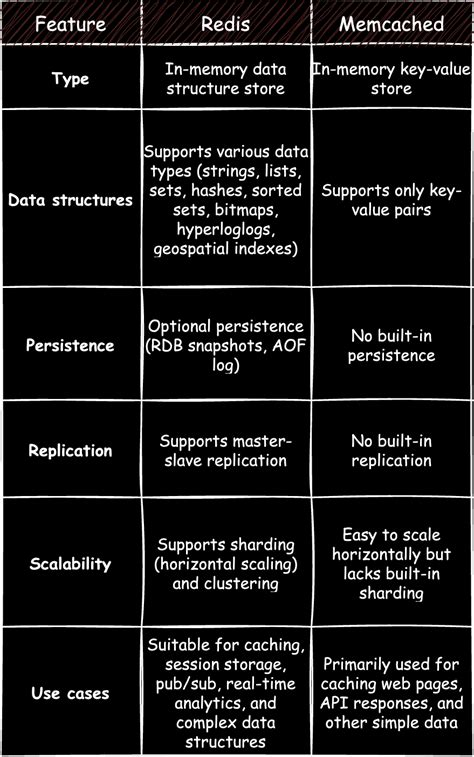 | Feature | Redis | Memcached |
|---|---|---|
| Type | In-memory data structure store | In-memory key-value store |
| Data structures | Supports various data types (strings, lists, sets, hashes, sorted sets, bitmaps, hyperloglogs, geospatial indexes) | Supports only key-value pairs |
| Persistence | Optional persistence (RDB snapshots, AOF log) | No built-in persistence |
| Replication | Supports master-slave replication | No built-in replication |
| Scalability | Supports sharding (horizontal scaling) and clustering | Easy to scale horizontally but lacks built-in sharding |
| Use cases | Suitable for caching, session storage, pub/sub, real-time analytics, and complex data structures | Primarily used for caching web pages, API responses, and other simple data |